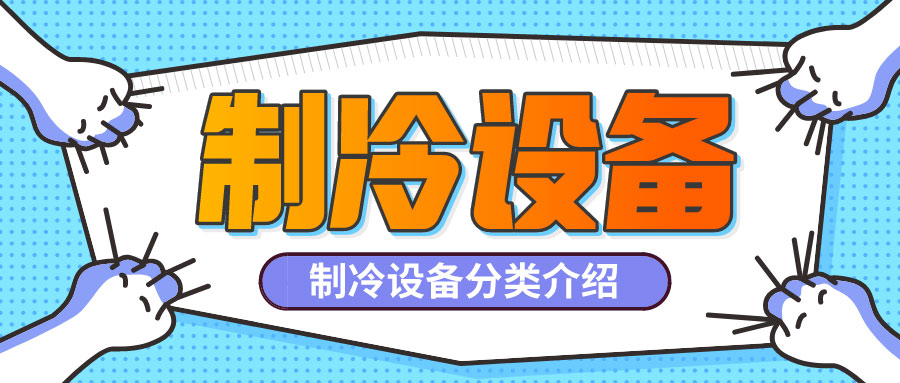 制冷设备

制冷设备分类介绍